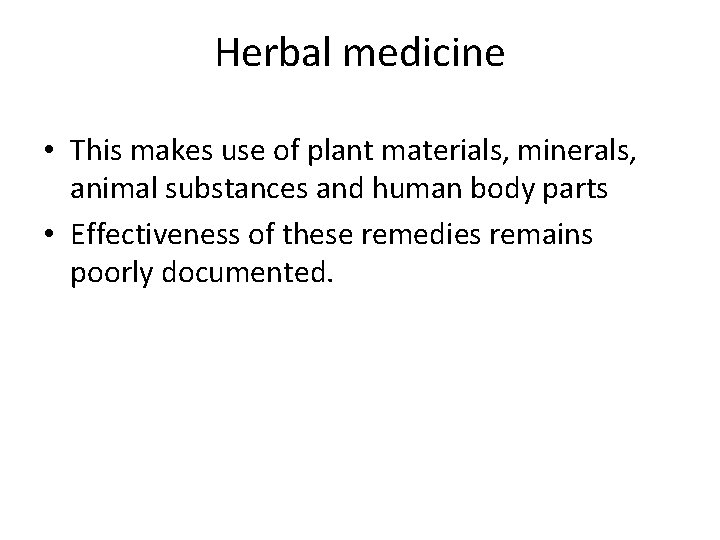 Herbal medicine

• This makes use of plant materials, minerals, animal substances and human body parts
• Effectiveness of these remedies remains poorly documented.